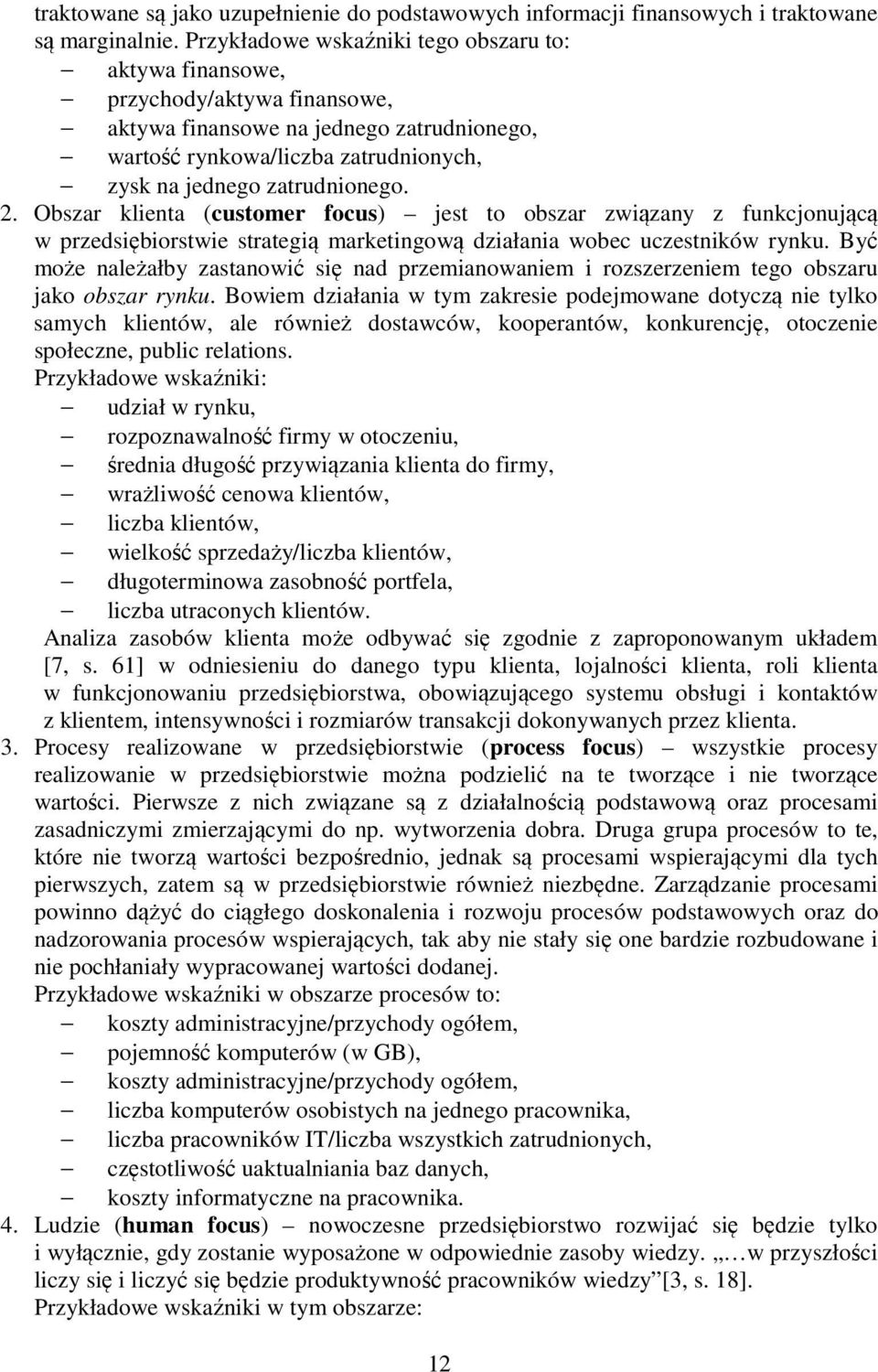 traktowane są jako uzupełnienie do podstawowych informacji finansowych i traktowane są marginalnie. Przykładowe wskaźniki tego obszaru to:
– aktywa finansowe,
– przychody/aktywa finansowe,
– aktywa finansowe na jednego zatrudnionego,
– wartość rynkowa/liczba zatrudnionych,
– zysk na jednego zatrudnionego.
2. Obszar klienta (customer focus) – jest to obszar związany z funkcjonującą w przedsiębiorstwie strategią marketingową działania wobec uczestników rynku. Być może należałby zastanowić się nad przemianowaniem i rozszerzeniem tego obszaru jako obszar rynku. Bowiem działania w tym zakresie podejmowane dotyczą nie tylko samych klientów, ale również dostawców, kooperantów, konkurencję, otoczenie społeczne, public relations.
Przykładowe wskaźniki:
– udział w rynku,
– rozpoznawalność firmy w otoczeniu,
– średnia długość przywiązania klienta do firmy,
– wrażliwość cenowa klientów,
– liczba klientów,
– wielkość sprzedaży/liczba klientów,
– długoterminowa zasobność portfela,
– liczba utraconych klientów.
Analiza zasobów klienta może odbywać się zgodnie z zaproponowanym układem [7, s. 61] w odniesieniu do danego typu klienta, lojalności klienta, roli klienta w funkcjonowaniu przedsiębiorstwa, obowiązującego systemu obsługi i kontaktów z klientem, intensywności i rozmiarów transakcji dokonywanych przez klienta.
3. Procesy realizowane w przedsiębiorstwie (process focus) – wszystkie procesy realizowanie w przedsiębiorstwie można podzielić na te tworzące i nie tworzące wartości. Pierwsze z nich związane są z działalnością podstawową oraz procesami zasadniczymi zmierzającymi do np. wytworzenia dobra. Druga grupa procesów to te, które nie tworzą wartości bezpośrednio, jednak są procesami wspierającymi dla tych pierwszych, zatem są w przedsiębiorstwie również niezbędne. Zarządzanie procesami powinno dążyć do ciągłego doskonalenia i rozwoju procesów podstawowych oraz do nadzorowania procesów wspierających, tak aby nie stały się one bardzie rozbudowane i nie pochłaniały wypracowanej wartości dodanej.
Przykładowe wskaźniki w obszarze procesów to:
– koszty administracyjne/przychody ogółem,
– pojemność komputerów (w GB),
– koszty administracyjne/przychody ogółem,
– liczba komputerów osobistych na jednego pracownika,
– liczba pracowników IT/liczba wszystkich zatrudnionych,
– częstotliwość uaktualniania baz danych,
– koszty informatyczne na pracownika.
4. Ludzie (human focus) – nowoczesne przedsiębiorstwo rozwijać się będzie tylko i wyłącznie, gdy zostanie wyposażone w odpowiednie zasoby wiedzy. „…w przyszłości liczy się i liczyć się będzie produktywność pracowników wiedzy”[3, s. 18].
Przykładowe wskaźniki w tym obszarze:

12